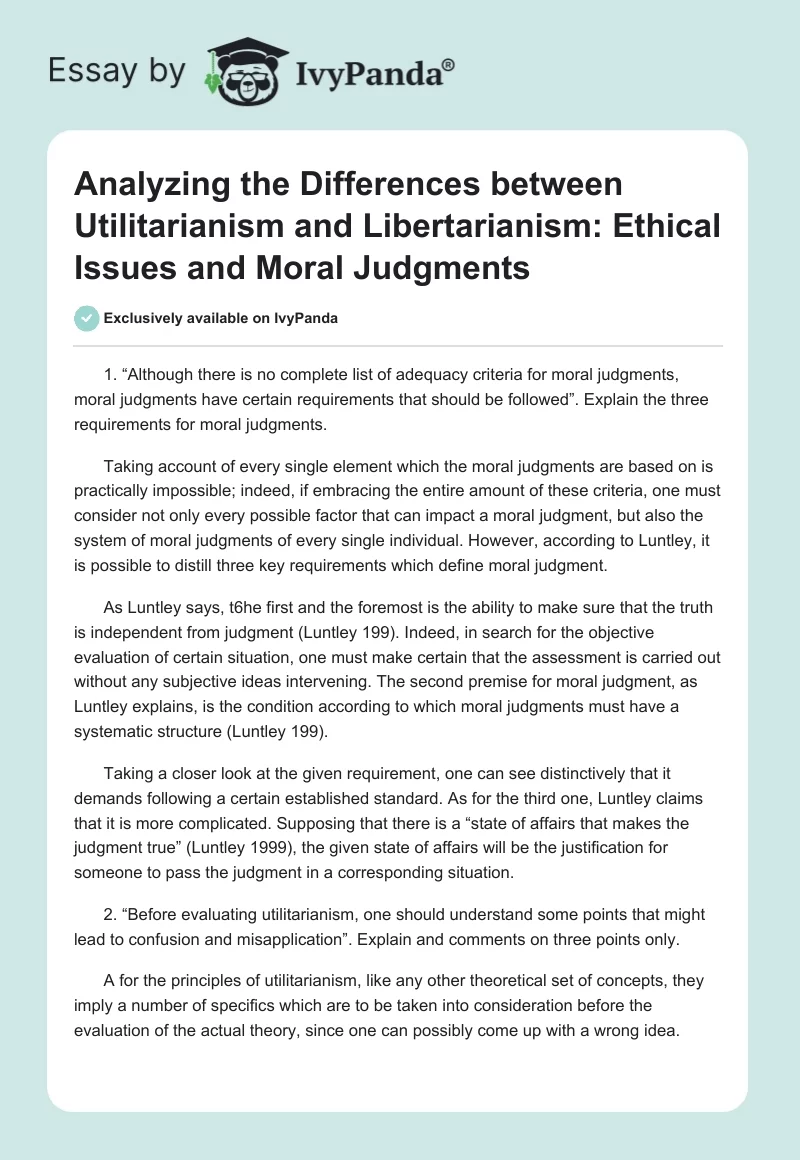 Essay by IvyPanda®

Analyzing the Differences between Utilitarianism and Libertarianism: Ethical Issues and Moral Judgments

Exclusively available on IvyPanda

1. "Although there is no complete list of adequacy criteria for moral judgments, moral judgments have certain requirements that should be followed". Explain the three requirements for moral judgments.

Taking account of every single element which the moral judgments are based on is practically impossible; indeed, if embracing the entire amount of these criteria, one must consider not only every possible factor that can impact a moral judgment, but also the system of moral judgments of every single individual. However, according to Luntley, it is possible to distill three key requirements which define moral judgment.

As Luntley says, t6he first and the foremost is the ability to make sure that the truth is independent from judgment (Luntley 199). Indeed, in search for the objective evaluation of certain situation, one must make certain that the assessment is carried out without any subjective ideas intervening. The second premise for moral judgment, as Luntley explains, is the condition according to which moral judgments must have a systematic structure (Luntley 199).

Taking a closer look at the given requirement, one can see distinctively that it demands following a certain established standard. As for the third one, Luntley claims that it is more complicated. Supposing that there is a "state of affairs that makes the judgment true" (Luntley 1999), the given state of affairs will be the justification for someone to pass the judgment in a corresponding situation.

2. "Before evaluating utilitarianism, one should understand some points that might lead to confusion and misapplication". Explain and comments on three points only.

A for the principles of utilitarianism, like any other theoretical set of concepts, they imply a number of specifics which are to be taken into consideration before the evaluation of the actual theory, since one can possibly come up with a wrong idea.